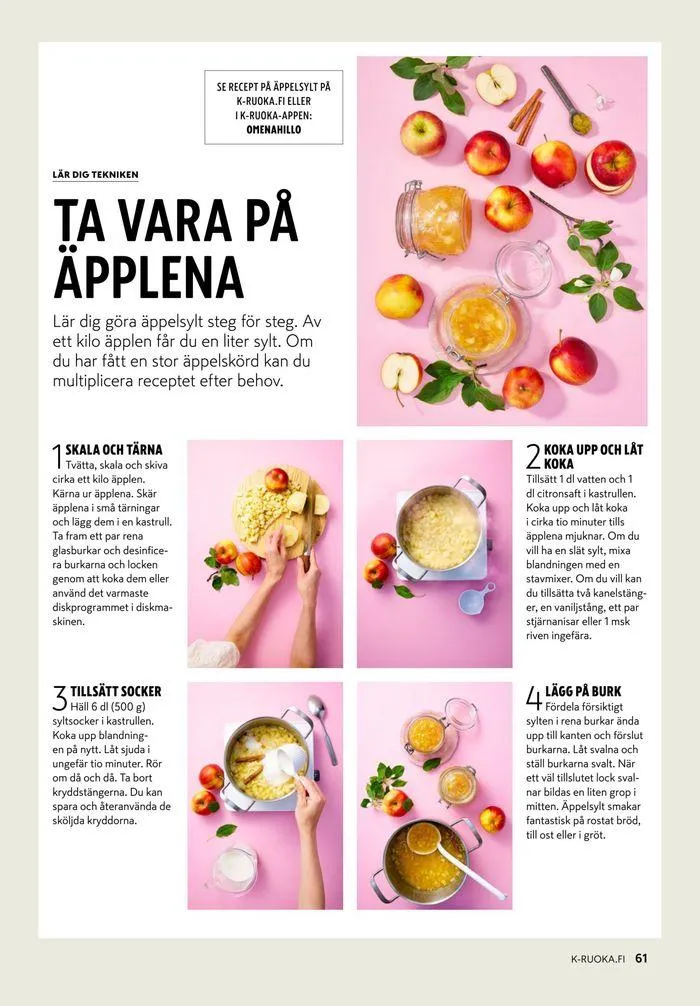 SE RECEPT PÅ ÄPPELSYLT PÅ K-RUOKA.FI ELLER I K-RUOKA-APPEN: OMENAHILLO

LÄR DIG TEKNIKEN

TA VARA PÅ ÄPPLENA

Lär dig göra äppelsylt steg för steg. Av ett kilo äpplen får du en liter sylt. Om du har fått en stor äppelskörd kan du multiplicera receptet efter behov.

1 SKALA OCH TÄRNA
Tvätta, skala och skiva cirka ett kilo äpplen. Kärna ur äpplena. Skär äpplena i små tärningar och lägg dem i en kastrull. Ta fram ett par rena glasburkar och desinficera burkarna och locken genom att koka dem eller använd det varmaste diskprogrammet i diskmaskinen.

2 KOKA UPP OCH LÅT KOKA
Tillsätt 1 dl vatten och 1 dl citronsaft i kastrullen. Koka upp och låt koka i cirka tio minuter tills äpplena mjuknar. Om du vill ha en slät sylt, mixa blandningen med en stavmixer. Om du vill kan du tillsätta två kanelstänger, en vaniljstång, ett par stjärnanisar eller 1 msk riven ingefära.

3 TILLSÄTT SOCKER
Häll 6 dl (500 g) syltsocker i kastrullen. Koka upp blandningen på nytt. Låt sjuda i ungefär tio minuter. Rör om då och då. Ta bort kryddstängerna. Du kan spara och återanvända de sköljda kryddorna.

4 LÄGG PÅ BURK
Fördela försiktigt sylten i rena burkar ända upp till kanten och förslut burkarna. Låt svalna och ställ burkarna svalt. När ett väl tillslutet lock svalnar bildas en liten grop i mitten. Äppelsylt smakar fantastisk på rostat bröd, till ost eller i gröt.

K-RUOKA.FI 61